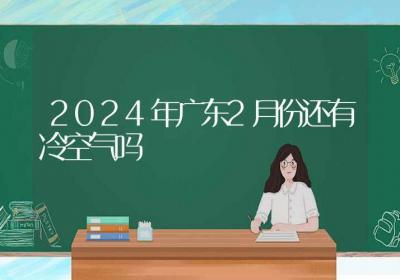 2024年广东2月份还有冷空气吗